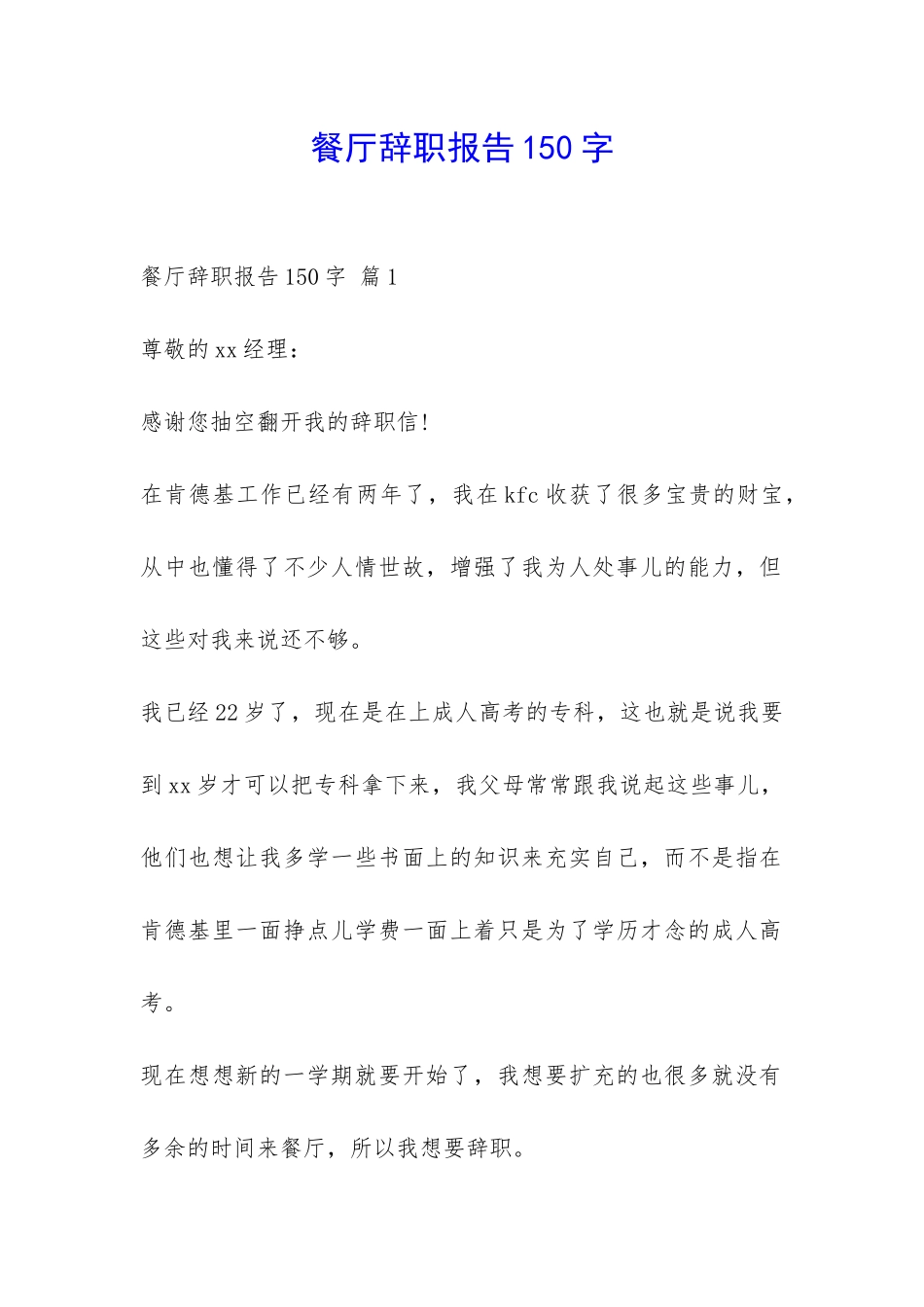 餐厅辞职报告150字

餐厅辞职报告150字 篇1

尊敬的xx经理：

感谢您抽空翻开我的辞职信!

在肯德基工作已经有两年了，我在kfc收获了很多宝贵的财宝，从中也懂得了不少人情世故，增强了我为人处事儿的能力，但这些对我来说还不够。

我已经22岁了，现在是在上成人高考的专科，这也就是说我要到xx岁才可以把专科拿下来，我父母常常跟我说起这些事儿，他们也想让我多学一些书面上的知识来充实自己，而不是指在肯德基里一面挣点儿学费一面上着只是为了学历才念的成人高考。

现在想想新的一学期就要开始了，我想要扩充的也很多就没有多余的时间来餐厅，所以我想要辞职。